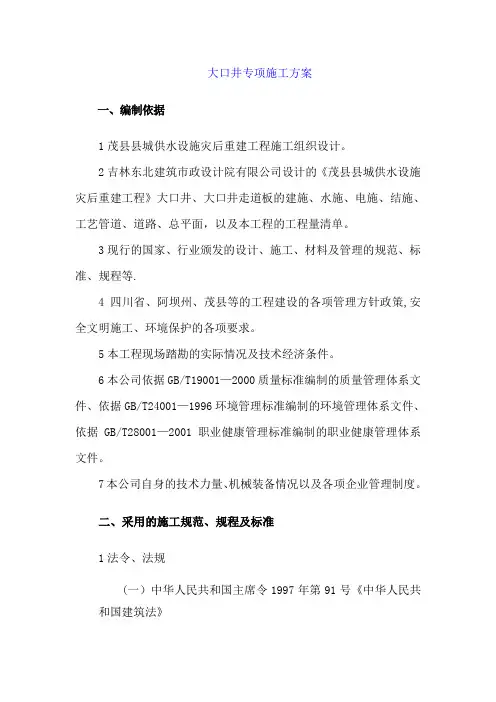 大口井专项施工方案

一、编制依据

1 茂县县城供水设施灾后重建工程施工组织设计。

2 吉林东北建筑市政设计院有限公司设计的《茂县县城供水设施灾后重建工程》大口井、大口井走道板的建施、水施、电施、结施、工艺管道、道路、总平面，以及本工程的工程量清单。

3 现行的国家、行业颁发的设计、施工、材料及管理的规范、标准、规程等.

4 四川省、阿坝州、茂县等的工程建设的各项管理方针政策,安全文明施工、环境保护的各项要求。

5 本工程现场踏勘的实际情况及技术经济条件。

6 本公司依据 GB/T19001—2000 质量标准编制的质量管理体系文件、依据 GB/T24001—1996 环境管理标准编制的环境管理体系文件、依据 GB/T28001—2001 职业健康管理标准编制的职业健康管理体系文件。

7 本公司自身的技术力量、机械装备情况以及各项企业管理制度。

二、采用的施工规范、规程及标准

1 法令、法规

（一）中华人民共和国主席令 1997 年第 91 号《中华人民共和国建筑法》